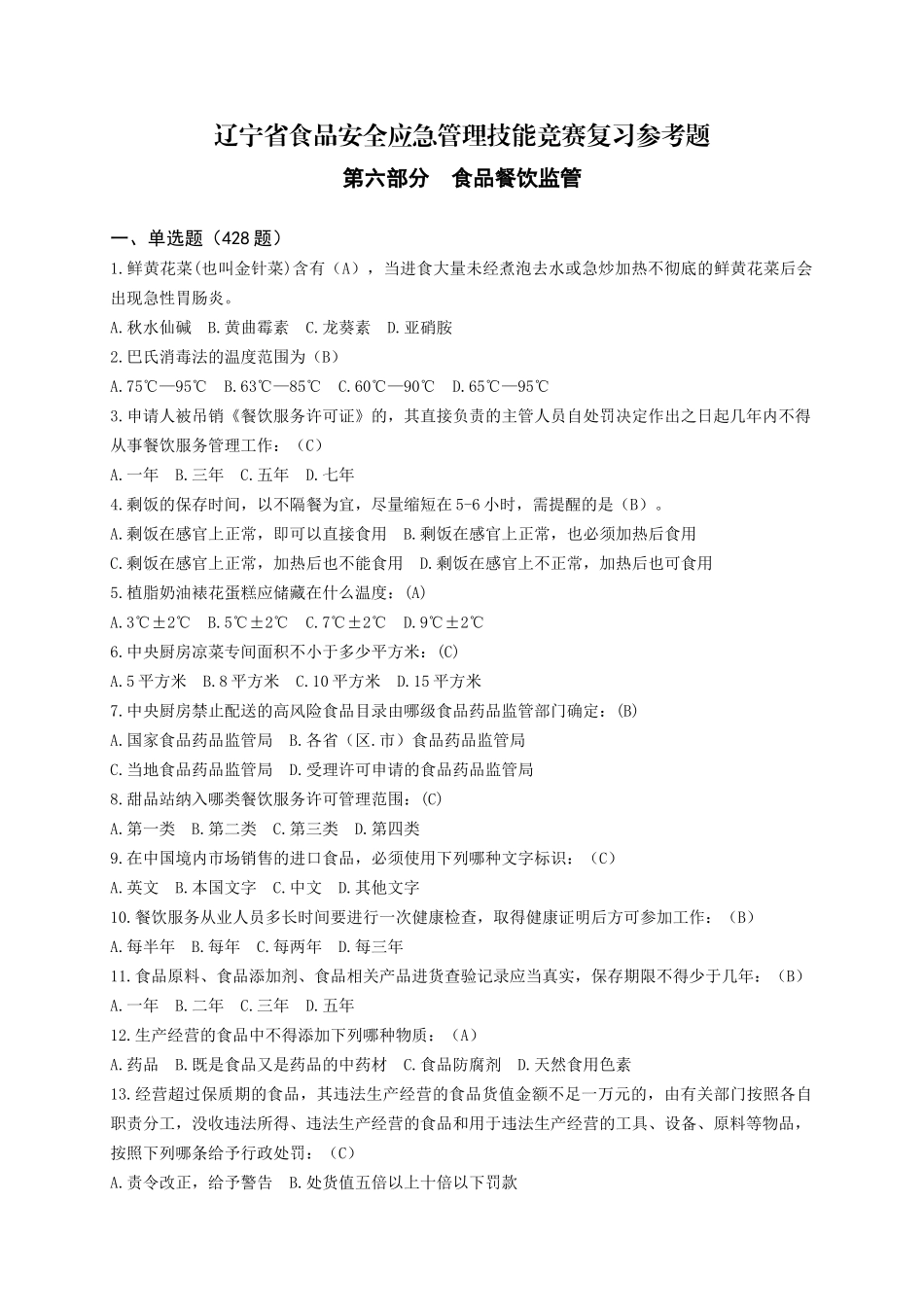 辽宁省食品安全应急管理技能竞赛复习参考题
第六部分 食品餐饮监管

一、单选题（428 题）

1.鲜黄花菜(也叫金针菜)含有（A），当进食大量未经煮泡去水或急炒加热不彻底的鲜黄花菜后会出现急性胃肠炎。
A.秋水仙碱 B.黄曲霉素 C.龙葵素 D.亚硝胺

2.巴氏消毒法的温度范围为（B）
A.75℃—95℃ B.63℃—85℃ C.60℃—90℃ D.65℃—95℃

3.申请人被吊销《餐饮服务许可证》的，其直接负责的主管人员自处罚决定作出之日起几年内不得从事餐饮服务管理工作：（C）
A.一年 B.三年 C.五年 D.七年

4.剩饭的保存时间，以不隔餐为宜，尽量缩短在 5-6 小时，需提醒的是（B）。
A.剩饭在感官上正常，即可以直接食用 B.剩饭在感官上正常，也必须加热后食用
C.剩饭在感官上正常，加热后也不能食用 D.剩饭在感官上不正常，加热后也可食用

5.植脂奶油裱花蛋糕应储藏在什么温度：(A)
A.3℃±2℃ B.5℃±2℃ C.7℃±2℃ D.9℃±2℃

6.中央厨房凉菜专间面积不小于多少平方米：(C)
A.5 平方米 B.8 平方米 C.10 平方米 D.15 平方米

7.中央厨房禁止配送的高风险食品目录由哪级食品药品监管部门确定：(B)
A.国家食品药品监管局 B.各省（区.市）食品药品监管局
C.当地食品药品监管局 D.受理许可申请的食品药品监管局

8.甜品站纳入哪类餐饮服务许可管理范围：(C)
A.第一类 B.第二类 C.第三类 D.第四类

9.在中国境内市场销售的进口食品，必须使用下列哪种文字标识：（C）
A.英文 B.本国文字 C.中文 D.其他文字

10.餐饮服务从业人员多长时间要进行一次健康检查，取得健康证明后方可参加工作：（B）
A.每半年 B.每年 C.每两年 D.每三年

11.食品原料、食品添加剂、食品相关产品进货查验记录应当真实，保存期限不得少于几年：（B）
A.一年 B.二年 C.三年 D.五年

12.生产经营的食品中不得添加下列哪种物质：（A）
A.药品 B.既是食品又是药品的中药材 C.食品防腐剂 D.天然食用色素

13.经营超过保质期的食品，其违法生产经营的食品货值金额不足一万元的，由有关部门按照各自职责分工，没收违法所得、违法生产经营的食品和用于违法生产经营的工具、设备、原料等物品，按照下列哪条给予行政处罚：（C）
A.责令改正，给予警告 B.处货值五倍以上十倍以下罚款